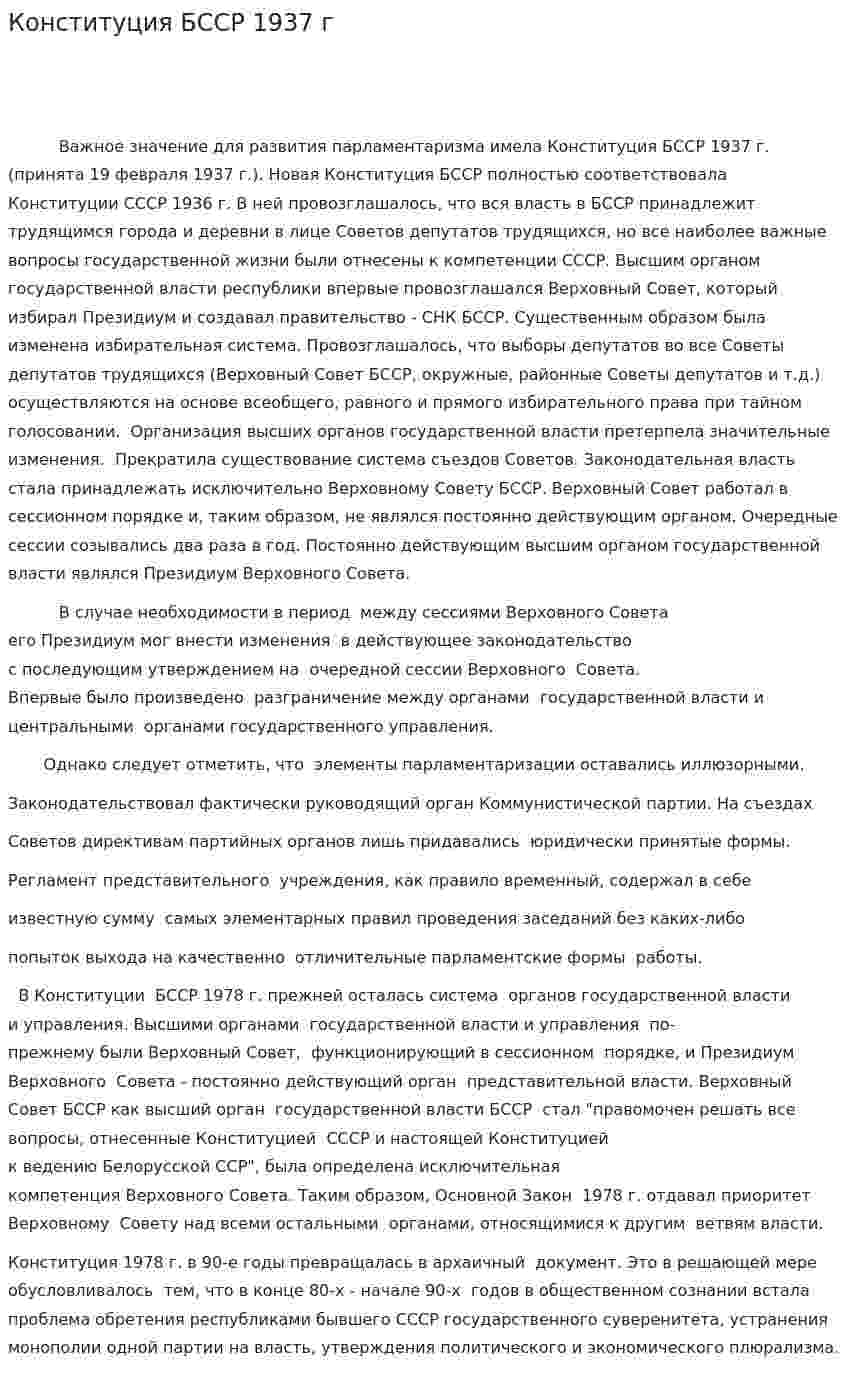 Конституция БССР 1937 г

Важное значение для развития парламентаризма имела Конституция БССР 1937 г. (принята 19 февраля 1937 г.). Новая Конституция БССР полностью соответствовала Конституции СССР 1936 г. В ней провозглашалось, что вся власть в БССР принадлежит трудящимся города и деревни в лице Советов депутатов трудящихся, но все наиболее важные вопросы государственной жизни были отнесены к компетенции СССР. Высшим органом государственной власти республики впервые провозглашался Верховный Совет, который избирал Президиум и создавал правительство - СНК БССР. Существенным образом была изменена избирательная система. Провозглашалось, что выборы депутатов во все Советы депутатов трудящихся (Верховный Совет БССР, окружные, районные Советы депутатов и т.д.) осуществляются на основе всеобщего, равного и прямого избирательного права при тайном голосовании. Организация высших органов государственной власти претерпела значительные изменения. Прекратила существование система съездов Советов. Законодательная власть стала принадлежать исключительно Верховному Совету БССР. Верховный Совет работал в сессионном порядке и, таким образом, не являлся постоянно действующим органом. Очередные сессии созывались два раза в год. Постоянно действующим высшим органом государственной власти являлся Президиум Верховного Совета.

В случае необходимости в период между сессиями Верховного Совета его Президиум мог внести изменения в действующее законодательство с последующим утверждением на очередной сессии Верховного Совета. Впервые было произведено разграничение между органами государственной власти и центральными органами государственного управления.

Однако следует отметить, что элементы парламентаризации оставались иллюзорными. Законодательствовал фактически руководящий орган Коммунистической партии. На съездах Советов директивам партийных органов лишь придавались юридически принятые формы. Регламент представительного учреждения, как правило временный, содержал в себе известную сумму самых элементарных правил проведения заседаний без каких-либо попыток выхода на качественно отличительные парламентские формы работы.

В Конституции БССР 1978 г. прежней осталась система органов государственной власти и управления. Высшими органами государственной власти и управления по-прежнему были Верховный Совет, функционирующий в сессионном порядке, и Президиум Верховного Совета - постоянно действующий орган представительной власти. Верховный Совет БССР как высший орган государственной власти БССР стал "правомочен решать все вопросы, отнесенные Конституцией СССР и настоящей Конституцией к ведению Белорусской ССР", была определена исключительная компетенция Верховного Совета. Таким образом, Основной Закон 1978 г. отдавал приоритет Верховному Совету над всеми остальными органами, относящимися к другим ветвям власти.

Конституция 1978 г. в 90-е годы превращалась в архаичный документ. Это в решающей мере обусловливалось тем, что в конце 80-х - начале 90-х годов в общественном сознании встала проблема обретения республиками бывшего СССР государственного суверенитета, устранения монополии одной партии на власть, утверждения политического и экономического плюрализма.